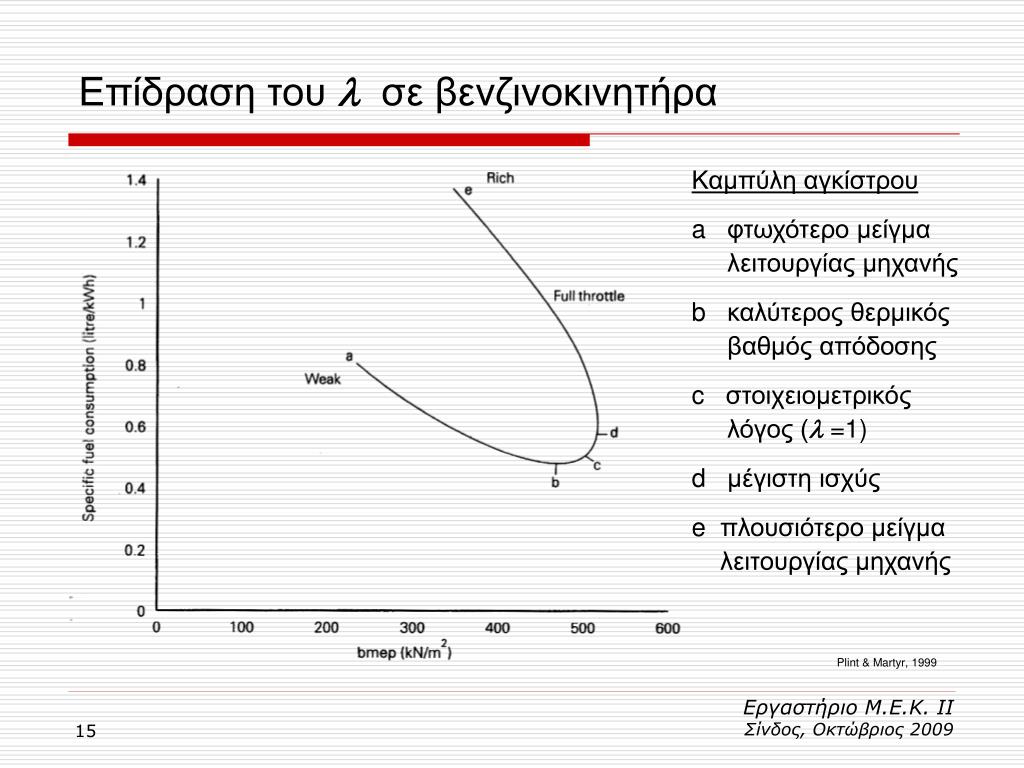 Επίδραση του $\lambda$ σε βενζινοκινητήρα

Specific fuel consumption (litre/kWh)

1.4
1.2
1
0.8
0.6
0.4
0.2
0

0 100 200 300 400 500 600

bmep (kN/m$^2$)

Rich
e
Full throttle
a
Weak
d
c
b

Καμπύλη αγκίστρου

a φτωχότερο μείγμα λειτουργίας μηχανής

b καλύτερος θερμικός βαθμός απόδοσης

c στοιχειομετρικός λόγος ($\lambda$ =1)

d μέγιστη ισχύς

e πλουσιότερο μείγμα λειτουργίας μηχανής

Plint & Martyr, 1999

Εργαστήριο Μ.Ε.Κ. ΙΙ
Σίνδος, Οκτώβριος 2009

15